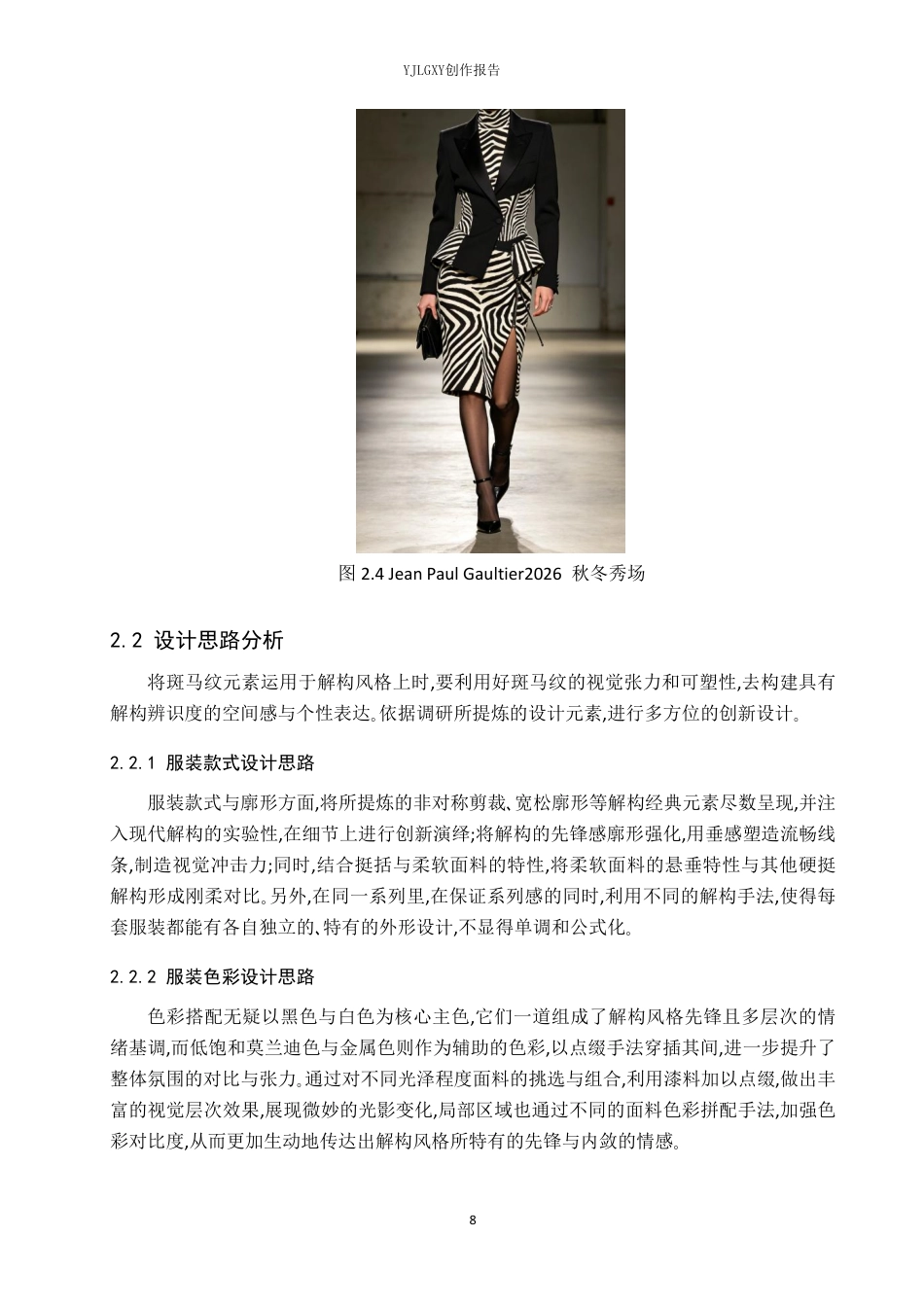 YJLGXY创作报告

图 2.4 Jean Paul Gaultier2026 秋冬秀场

2.2 设计思路分析

将斑马纹元素运用于解构风格上时,要利用好斑马纹的视觉张力和可塑性,去构建具有解构辨识度的空间感与个性表达。依据调研所提炼的设计元素,进行多方位的创新设计。

2.2.1 服装款式设计思路

服装款式与廓形方面,将所提炼的非对称剪裁、宽松廓形等解构经典元素尽数呈现,并注入现代解构的实验性,在细节上进行创新演绎;将解构的先锋感廓形强化,用垂感塑造流畅线条,制造视觉冲击力;同时,结合挺括与柔软面料的特性,将柔软面料的悬垂特性与其他硬挺解构形成刚柔对比。另外,在同一系列里,在保证系列感的同时,利用不同的解构手法,使得每套服装都能有各自独立的、特有的外形设计,不显得单调和公式化。

2.2.2 服装色彩设计思路

色彩搭配无疑以黑色与白色为核心主色,它们一道组成了解构风格先锋且多层次的情绪基调,而低饱和莫兰迪色与金属色则作为辅助的色彩,以点缀手法穿插其间,进一步提升了整体氛围的对比与张力。通过对不同光泽程度面料的挑选与组合,利用漆料加以点缀,做出丰富的视觉层次效果,展现微妙的光影变化,局部区域也通过不同的面料色彩拼配手法,加强色彩对比度,从而更加生动地传达出解构风格所特有的先锋与内敛的情感。

8